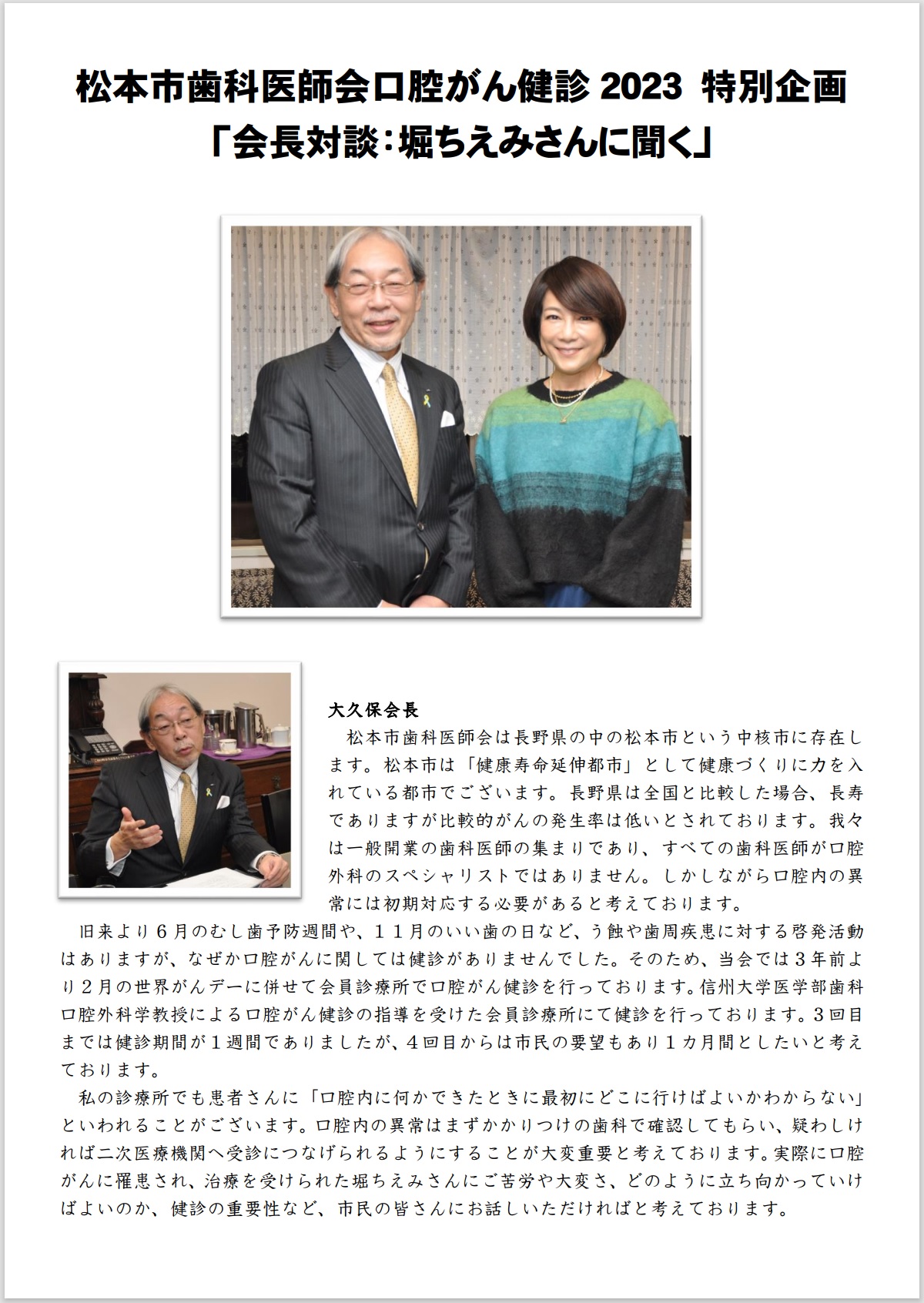 松本市歯科医師会口腔がん健診 2023 特別企画
「会長対談：堀ちえみさんに聞く」

大久保会長
松本市歯科医師会は長野県の中の松本市という中核市に存在します。松本市は「健康寿命延伸都市」として健康づくりに力を入れている都市でございます。長野県は全国と比較した場合、長寿でありますが比較的がんの発生率は低いとされております。我々は一般開業の歯科医師の集まりであり、すべての歯科医師が口腔外科のスペシャリストではありません。しかしながら口腔内の異常には初期対応する必要があると考えております。

旧来より６月のむし歯予防週間や、１１月のいい歯の日など、う蝕や歯周疾患に対する啓発活動はありますが、なぜか口腔がんに関しては健診がありませんでした。そのため、当会では３年前より２月の世界がんデーに併せて会員診療所で口腔がん健診を行っております。信州大学医学部歯科口腔外科学教授による口腔がん健診の指導を受けた会員診療所にて健診を行っております。3回目までは健診期間が１週間でありましたが、4回目からは市民の要望もあり１カ月間としたいと考えております。

私の診療所でも患者さんに「口腔内に何かできたときに最初にどこに行けばよいかわからない」といわれることがございます。口腔内の異常はまずかかりつけの歯科で確認してもらい、疑わしければ二次医療機関へ受診につなげられるようにすることが大変重要と考えております。実際に口腔がんに罹患され、治療を受けられた堀ちえみさんにご苦労や大変さ、どのように立ち向かっていけばよいのか、健診の重要性など、市民の皆さんにお話しいただければと考えております。